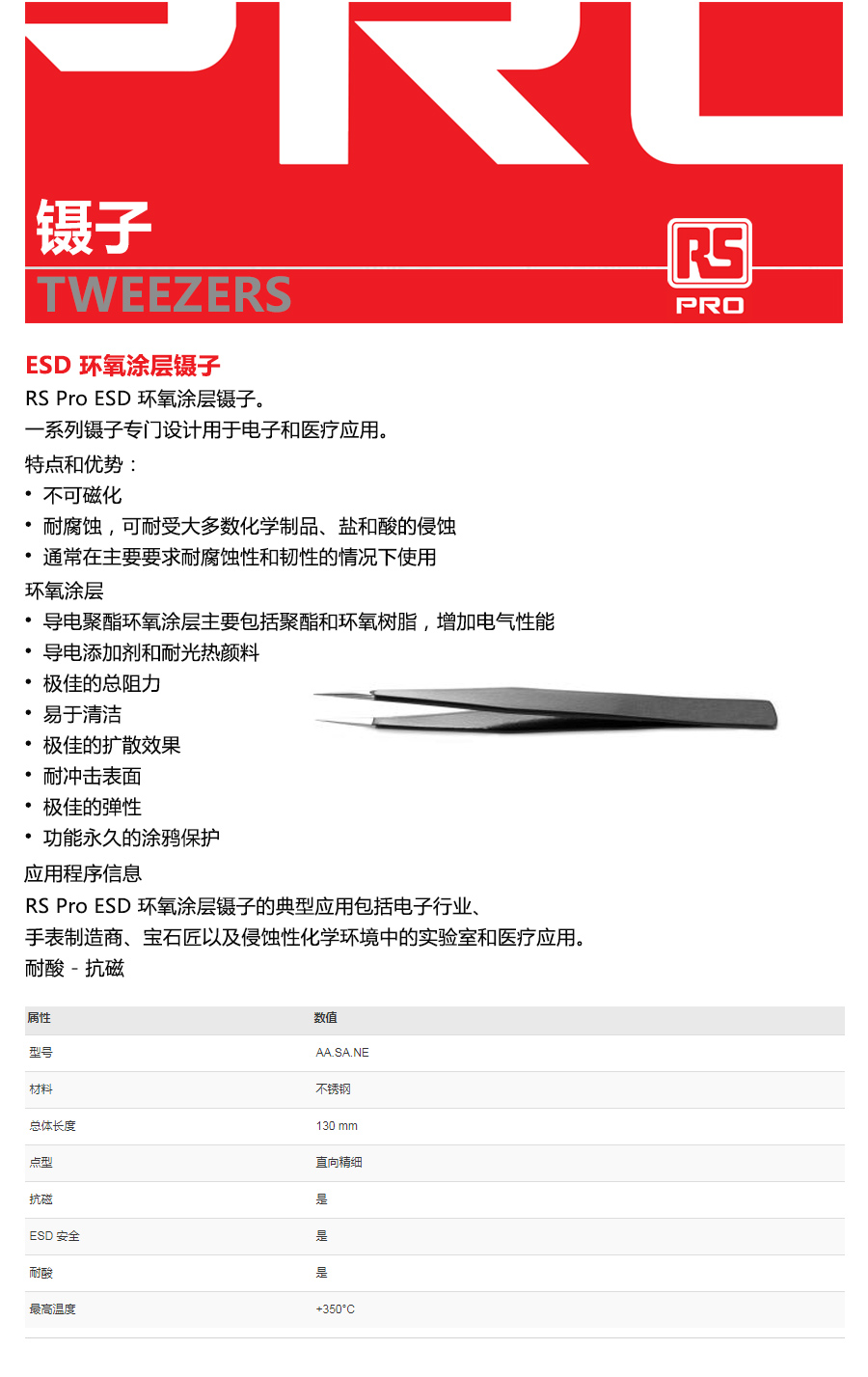 镊子
TWEEZERS

RS
PRO

ESD 环氧涂层镊子
RS Pro ESD 环氧涂层镊子。
一系列镊子专门设计用于电子和医疗应用。

特点和优势：
• 不可磁化
• 耐腐蚀，可耐受大多数化学制品、盐和酸的侵蚀
• 通常在主要要求耐腐蚀性和韧性的情况下使用

环氧涂层
• 导电聚酯环氧涂层主要包括聚酯和环氧树脂，增加电气性能
• 导电添加剂和耐光热颜料
• 极佳的总阻力
• 易于清洁
• 极佳的扩散效果
• 耐冲击表面
• 极佳的弹性
• 功能永久的涂鸦保护

应用程序信息
RS Pro ESD 环氧涂层镊子的典型应用包括电子行业、
手表制造商、宝石匠以及侵蚀性化学环境中的实验室和医疗应用。
耐酸 - 抗磁

| 属性 | 数值 |
|---|---|
| 型号 | AA.SA.NE |
| 材料 | 不锈钢 |
| 总体长度 | 130 mm |
| 点型 | 直向精细 |
| 抗磁 | 是 |
| ESD 安全 | 是 |
| 耐酸 | 是 |
| 最高温度 | +350°C |